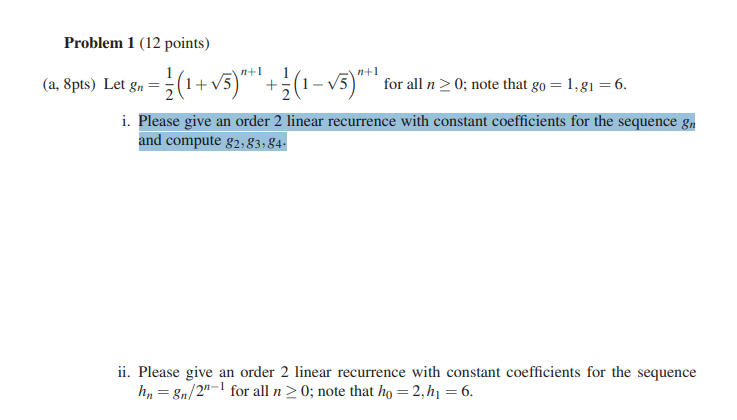 **Problem 1** (12 points)

(a, 8pts) Let $g_n = \frac{1}{2}\left(1+\sqrt{5}\right)^{n+1} + \frac{1}{2}\left(1-\sqrt{5}\right)^{n+1}$ for all $n \geq 0$; note that $g_0 = 1, g_1 = 6$.

i. Please give an order 2 linear recurrence with constant coefficients for the sequence $g_n$ and compute $g_2, g_3, g_4$.

ii. Please give an order 2 linear recurrence with constant coefficients for the sequence $h_n = g_n/2^{n-1}$ for all $n \geq 0$; note that $h_0 = 2, h_1 = 6$.